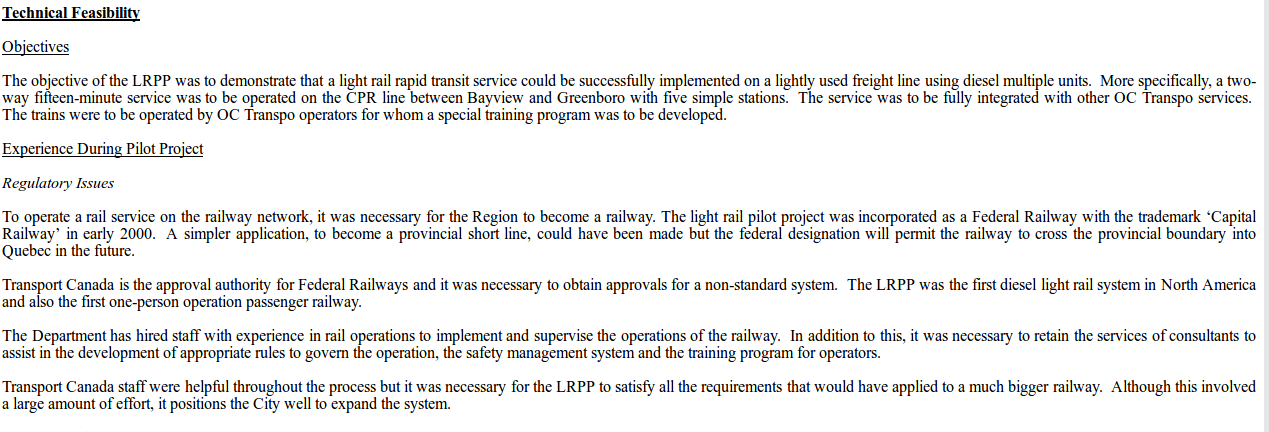 Technical Feasibility

Objectives

The objective of the LRPP was to demonstrate that a light rail rapid transit service could be successfully implemented on a lightly used freight line using diesel multiple units. More specifically, a two-way fifteen-minute service was to be operated on the CPR line between Bayview and Greenboro with five simple stations. The service was to be fully integrated with other OC Transpo services. The trains were to be operated by OC Transpo operators for whom a special training program was to be developed.

Experience During Pilot Project

Regulatory Issues

To operate a rail service on the railway network, it was necessary for the Region to become a railway. The light rail pilot project was incorporated as a Federal Railway with the trademark ‘Capital Railway’ in early 2000. A simpler application, to become a provincial short line, could have been made but the federal designation will permit the railway to cross the provincial boundary into Quebec in the future.

Transport Canada is the approval authority for Federal Railways and it was necessary to obtain approvals for a non-standard system. The LRPP was the first diesel light rail system in North America and also the first one-person operation passenger railway.

The Department has hired staff with experience in rail operations to implement and supervise the operations of the railway. In addition to this, it was necessary to retain the services of consultants to assist in the development of appropriate rules to govern the operation, the safety management system and the training program for operators.

Transport Canada staff were helpful throughout the process but it was necessary for the LRPP to satisfy all the requirements that would have applied to a much bigger railway. Although this involved a large amount of effort, it positions the City well to expand the system.